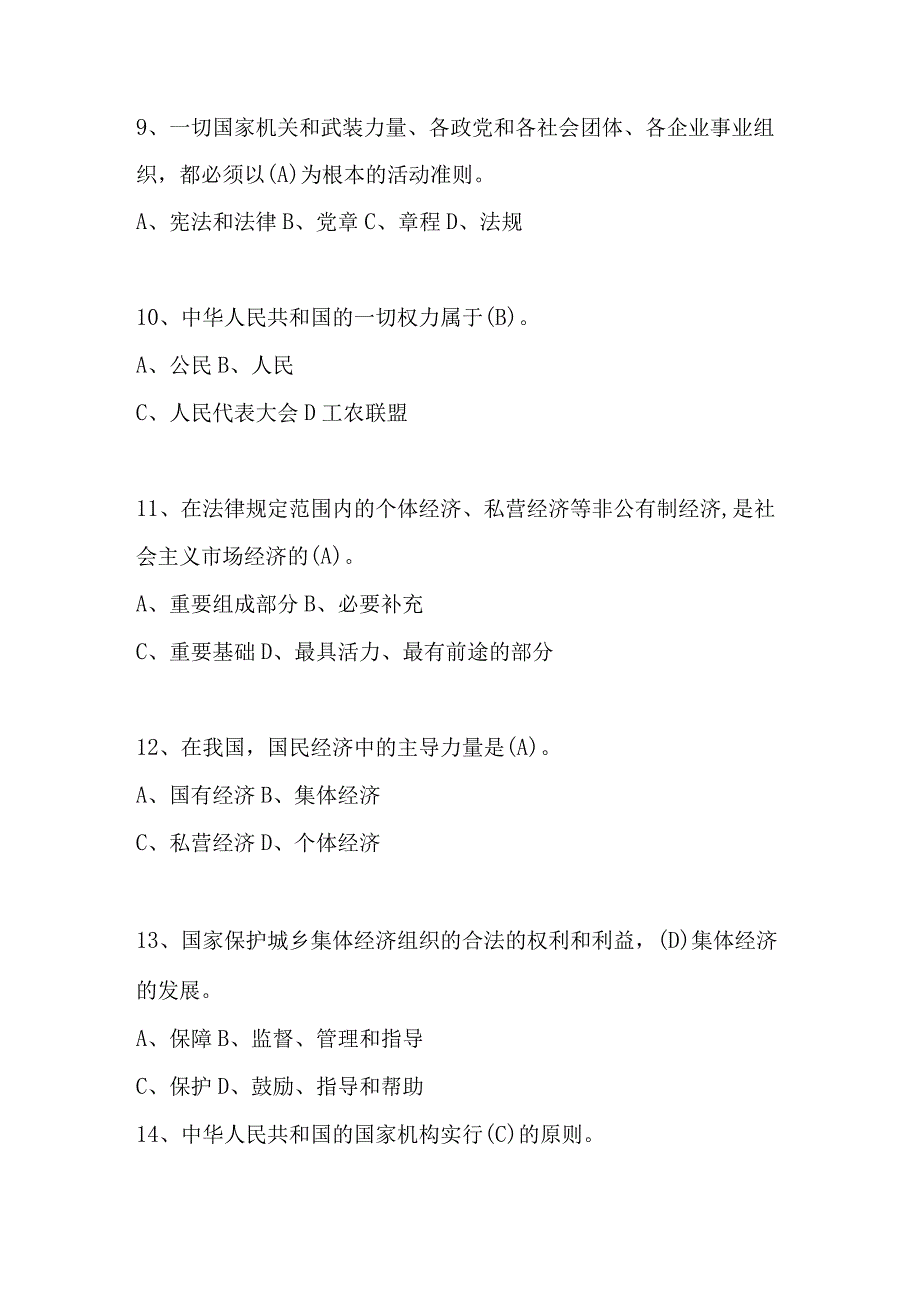 9、一切国家机关和武装力量、各政党和各社会团体、各企业事业组织，都必须以(A)为根本的活动准则。

A、宪法和法律 B、党章 C、章程 D、法规

10、中华人民共和国的一切权力属于(B)。

A、公民 B、人民

C、人民代表大会 D 工农联盟

11、在法律规定范围内的个体经济、私营经济等非公有制经济,是社会主义市场经济的(A)。

A、重要组成部分 B、必要补充

C、重要基础 D、最具活力、最有前途的部分

12、在我国，国民经济中的主导力量是(A)。

A、国有经济 B、集体经济

C、私营经济 D、个体经济

13、国家保护城乡集体经济组织的合法的权利和利益，(D)集体经济的发展。

A、保障 B、监督、管理和指导

C、保护 D、鼓励、指导和帮助

14、中华人民共和国的国家机构实行(C)的原则。